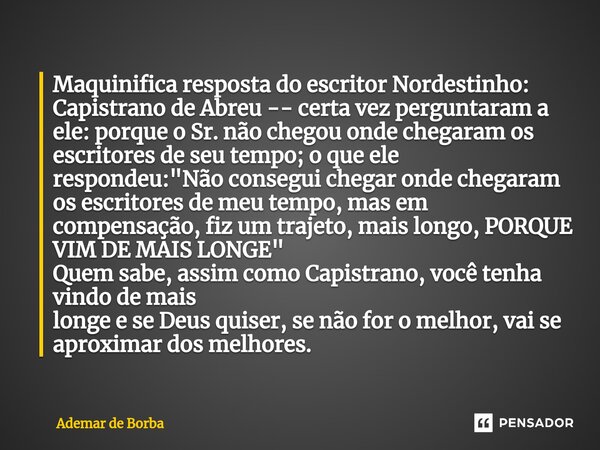 Maquinifica resposta do escritor Nordestinho: Capistrano de Abreu -- certa vez perguntaram a ele: porque o Sr. não chegou onde chegaram os escritores de seu tempo; o que ele respondeu:"Não consegui chegar onde chegaram os escritores de meu tempo, mas em compensação, fiz um trajeto, mais longo, PORQUE VIM DE MAIS LONGE"
Quem sabe, assim como Capistrano, você tenha vindo de mais
longe e se Deus quiser, se não for o melhor, vai se aproximar dos melhores.

Ademar de Borba

PENSADOR